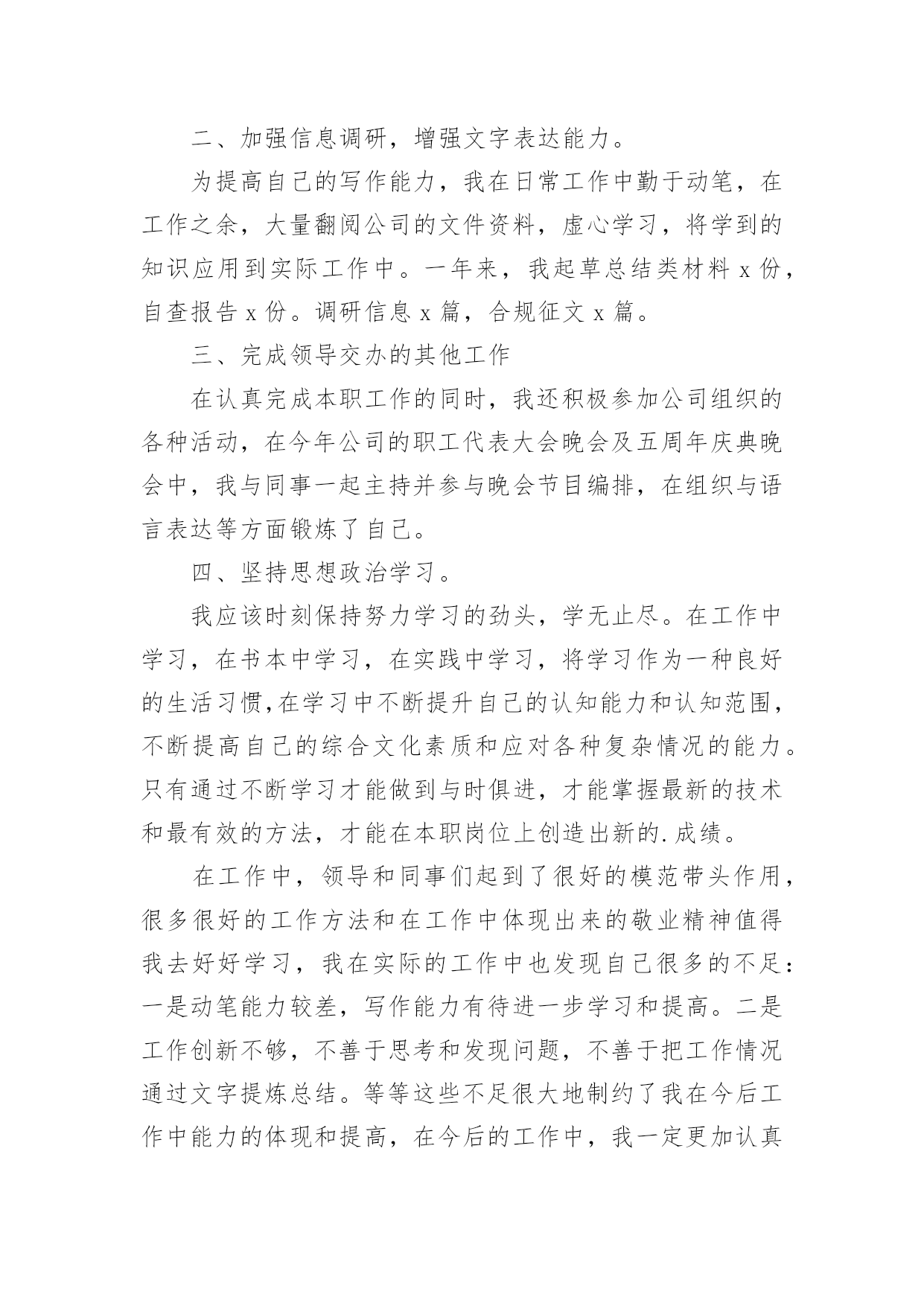 二、加强信息调研，增强文字表达能力。

为提高自己的写作能力，我在日常工作中勤于动笔，在工作之余，大量翻阅公司的文件资料，虚心学习，将学到的知识应用到实际工作中。一年来，我起草总结类材料 x 份，自查报告 x 份。调研信息 x 篇，合规征文 x 篇。

三、完成领导交办的其他工作

在认真完成本职工作的同时，我还积极参加公司组织的各种活动，在今年公司的职工代表大会晚会及五周年庆典晚会中，我与同事一起主持并参与晚会节目编排，在组织与语言表达等方面锻炼了自己。

四、坚持思想政治学习。

我应该时刻保持努力学习的劲头，学无止尽。在工作中学习，在书本中学习，在实践中学习，将学习作为一种良好的生活习惯,在学习中不断提升自己的认知能力和认知范围，不断提高自己的综合文化素质和应对各种复杂情况的能力。只有通过不断学习才能做到与时俱进，才能掌握最新的技术和最有效的方法，才能在本职岗位上创造出新的.成绩。

在工作中，领导和同事们起到了很好的模范带头作用，很多很好的工作方法和在工作中体现出来的敬业精神值得我去好好学习，我在实际的工作中也发现自己很多的不足：一是动笔能力较差，写作能力有待进一步学习和提高。二是工作创新不够，不善于思考和发现问题，不善于把工作情况通过文字提炼总结。等等这些不足很大地制约了我在今后工作中能力的体现和提高，在今后的工作中，我一定更加认真